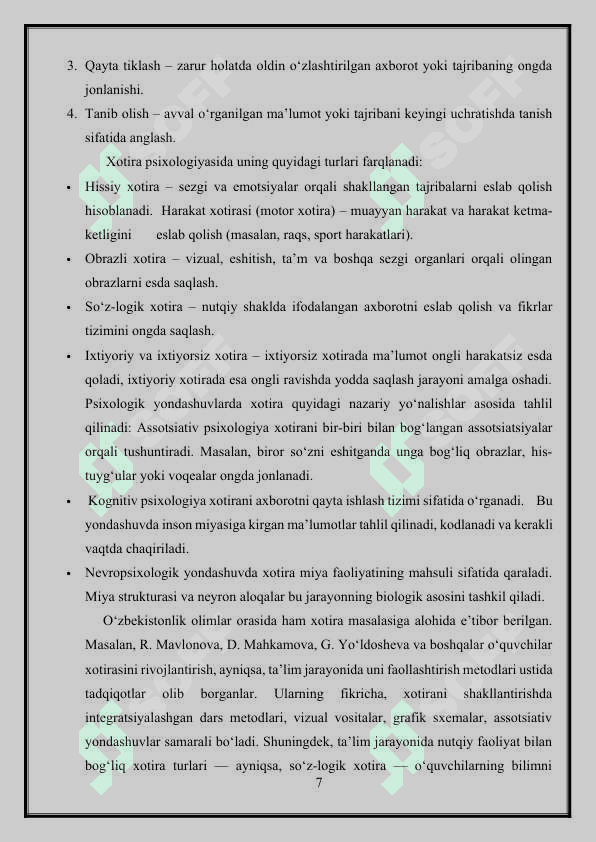 3. Qayta tiklash – zarur holatda oldin o‘zlashtirilgan axborot yoki tajribaning ongda jonlanishi.

4. Tanib olish – avval o‘rganilgan ma’lumot yoki tajribani keyingi uchratishda tanish sifatida anglash.

Xotira psixologiyasida uning quyidagi turlari farqlanadi:

▪ Hissiy xotira – sezgi va emotsiyalar orqali shakllangan tajribalarni eslab qolish hisoblanadi. Harakat xotirasi (motor xotira) – muayyan harakat va harakat ketma-ketligini eslab qolish (masalan, raqs, sport harakatlari).

▪ Obrazli xotira – vizual, eshitish, ta’m va boshqa sezgi organlari orqali olingan obrazlarni esda saqlash.

▪ So‘z-logik xotira – nutqiy shaklda ifodalangan axborotni eslab qolish va fikrlar tizimini ongda saqlash.

▪ Ixtiyoriy va ixtiyorsiz xotira – ixtiyorsiz xotirada ma’lumot ongli harakatsiz esda qoladi, ixtiyoriy xotirada esa ongli ravishda yodda saqlash jarayoni amalga oshadi. Psixologik yondashuvlarda xotira quyidagi nazariy yo‘nalishlar asosida tahlil qilinadi: Assotsiativ psixologiya xotirani bir-biri bilan bog‘langan assotsiatsiyalar orqali tushuntiradi. Masalan, biror so‘zni eshitganda unga bog‘liq obrazlar, his-tuyg‘ular yoki voqealar ongda jonlanadi.

▪ Kognitiv psixologiya xotirani axborotni qayta ishlash tizimi sifatida o‘rganadi. Bu yondashuvda inson miyasiga kirgan ma’lumotlar tahlil qilinadi, kodlanadi va kerakli vaqtda chaqiriladi.

▪ Nevropsixologik yondashuvda xotira miya faoliyatining mahsuli sifatida qaraladi. Miya strukturasi va neyron aloqalar bu jarayonning biologik asosini tashkil qiladi.

O‘zbekistonlik olimlar orasida ham xotira masalasiga alohida e’tibor berilgan. Masalan, R. Mavlonova, D. Mahkamova, G. Yo‘ldosheva va boshqalar o‘quvchilar xotirasini rivojlantirish, ayniqsa, ta’lim jarayonida uni faollashtirish metodlari ustida tadqiqotlar olib borganlar. Ularning fikricha, xotirani shakllantirishda integratsiyalashgan dars metodlari, vizual vositalar, grafik sxemalar, assotsiativ yondashuvlar samarali bo‘ladi. Shuningdek, ta’lim jarayonida nutqiy faoliyat bilan bog‘liq xotira turlari — ayniqsa, so‘z-logik xotira — o‘quvchilarning bilimni

7